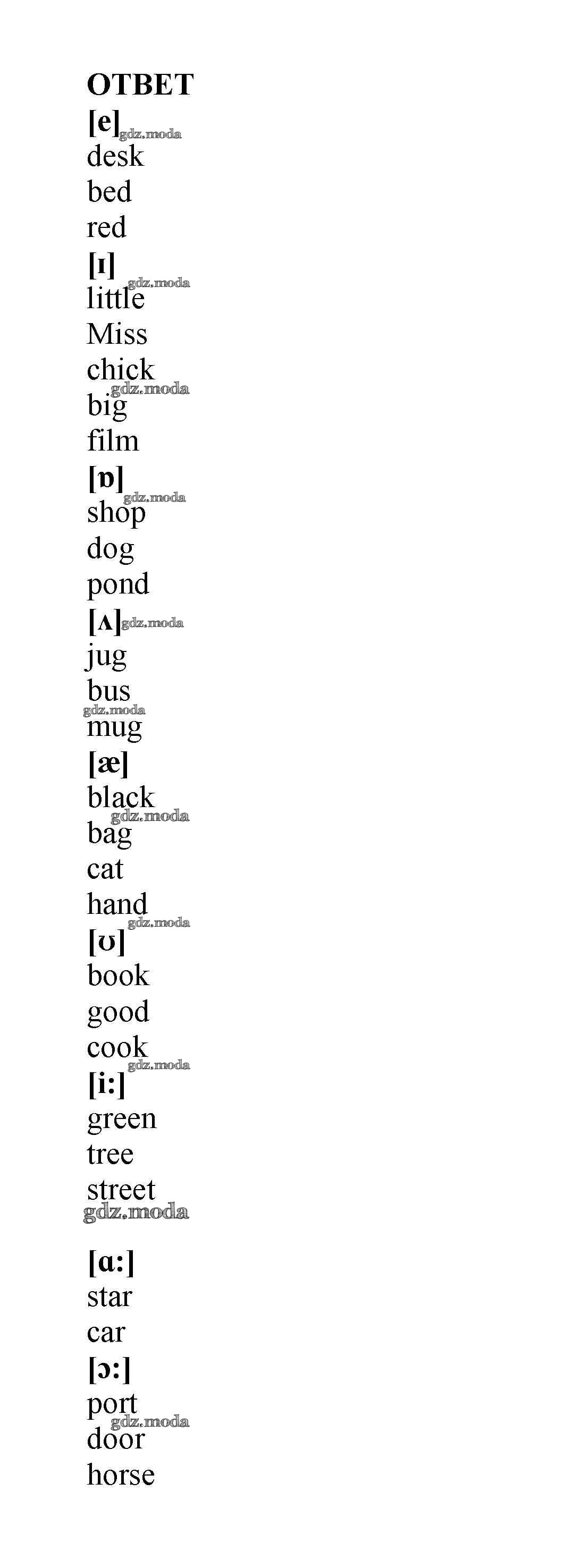 ОТВЕТ
[e]
gdz.moda
desk
bed
red
[ɪ]
gdz.moda
little
Miss
chick
gdz.moda
big
film
[ɒ]
gdz.moda
shop
dog
pond
[ʌ]
gdz.moda
jug
bus
gdz.moda
mug
[æ]
black
gdz.moda
bag
cat
hand
gdz.moda
[ʊ]
book
good
cook
gdz.moda
[i:]
green
tree
street
gdz.moda

[ɑ:]
star
car
[ɔ:]
port
gdz.moda
door
horse